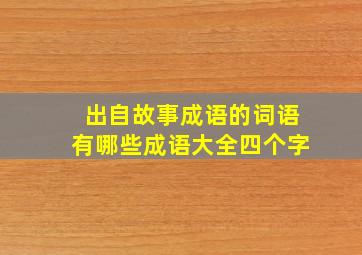 出自故事成语的词语
有哪些成语大全四个字